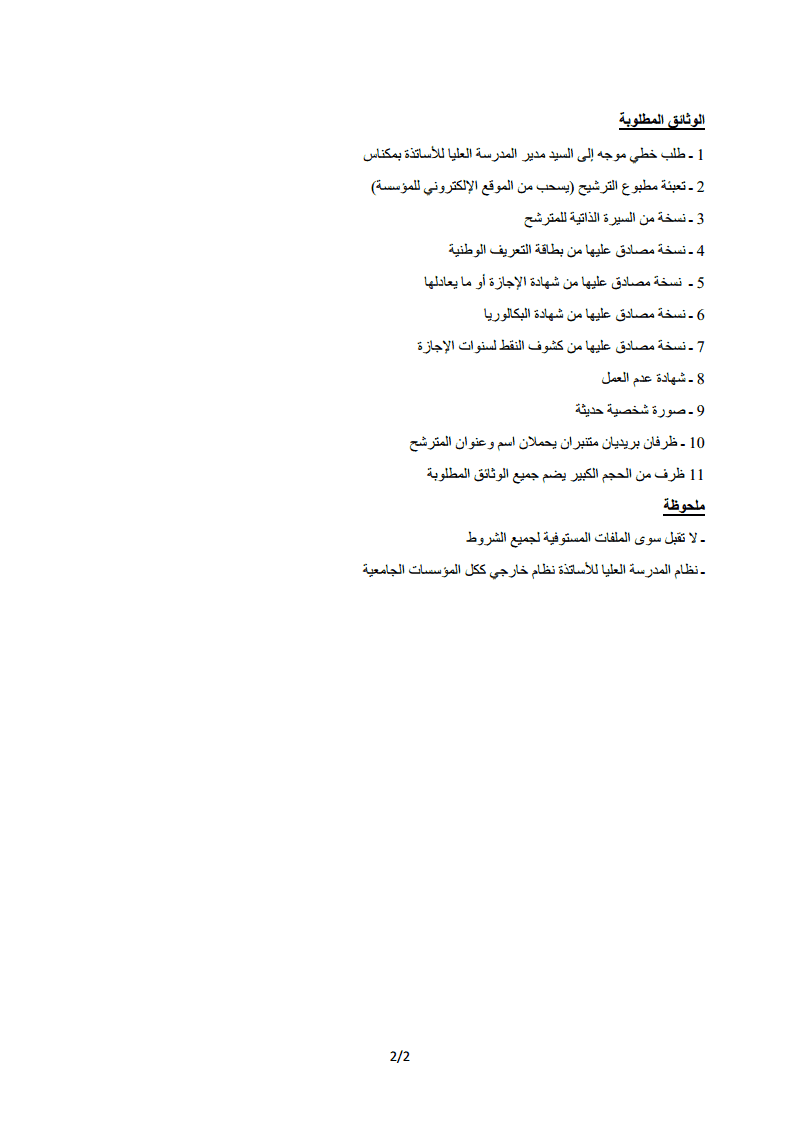 الوثائق المطلوبة

1 ـ طلب خطي موجه إلى السيد مدير المدرسة العليا للأساتذة بمكناس

2 ـ تعبئة مطبوع الترشيح (يسحب من الموقع الإلكتروني للمؤسسة)

3 ـ نسخة من السيرة الذاتية للمترشح

4 ـ نسخة مصادق عليها من بطاقة التعريف الوطنية

5 ـ نسخة مصادق عليها من شهادة الإجازة أو ما يعادلها

6 ـ نسخة مصادق عليها من شهادة البكالوريا

7 ـ نسخة مصادق عليها من كشوف النقط لسنوات الإجازة

8 ـ شهادة عدم العمل

9 ـ صورة شخصية حديثة

10 ـ ظرفان بريديان متنبران يحملان اسم وعنوان المترشح

11 ظرف من الحجم الكبير يضم جميع الوثائق المطلوبة

ملحوظة

ـ لا تقبل سوى الملفات المستوفية لجميع الشروط

ـ نظام المدرسة العليا للأساتذة نظام خارجي ككل المؤسسات الجامعية

2/2